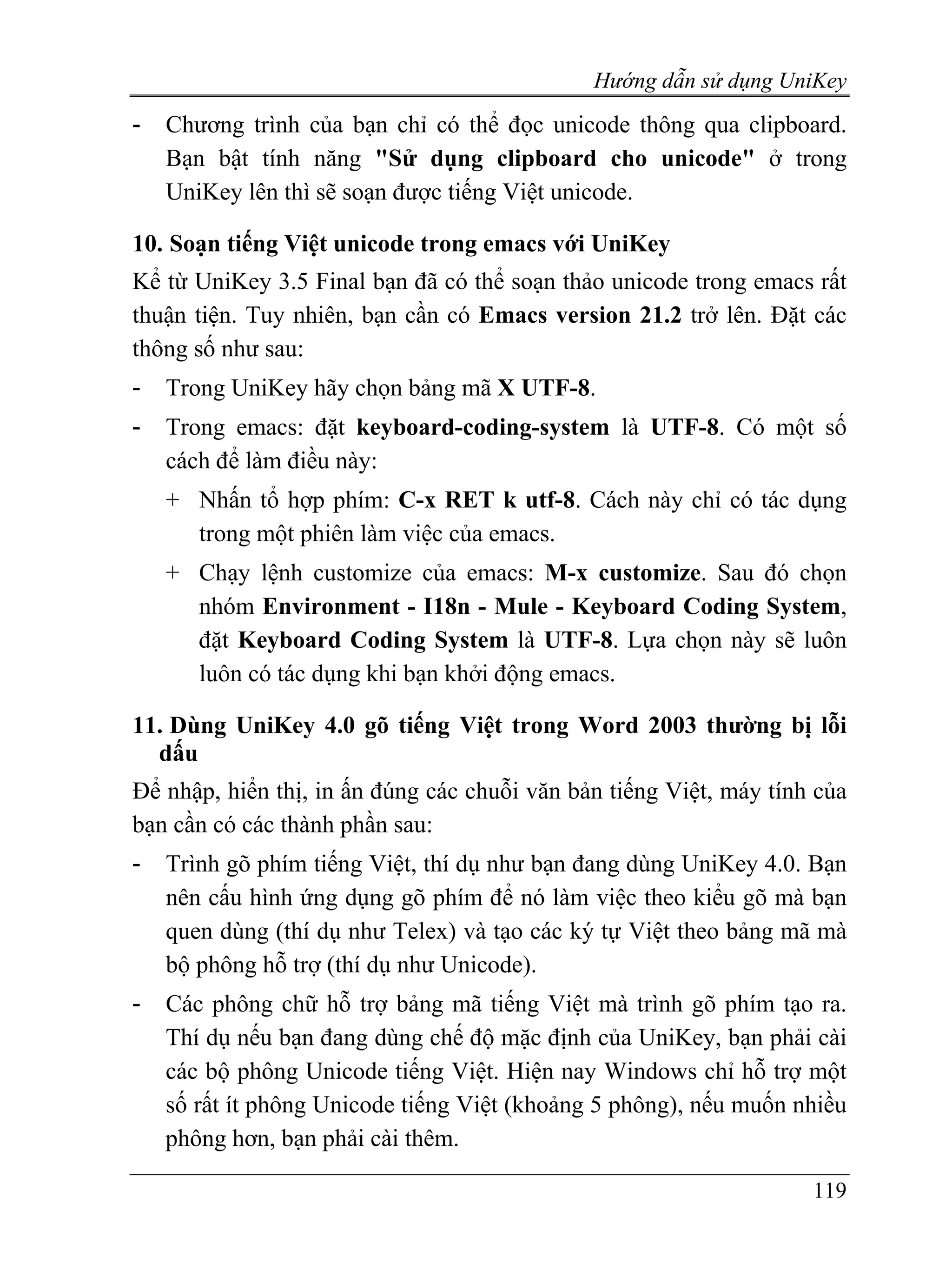 Hướng dẫn sử dụng UniKey

- Chương trình của bạn chỉ có thể đọc unicode thông qua clipboard. Bạn bật tính năng "Sử dụng clipboard cho unicode" ở trong UniKey lên thì sẽ soạn được tiếng Việt unicode.

10. Soạn tiếng Việt unicode trong emacs với UniKey

Kể từ UniKey 3.5 Final bạn đã có thể soạn thảo unicode trong emacs rất thuận tiện. Tuy nhiên, bạn cần có Emacs version 21.2 trở lên. Đặt các thông số như sau:

- Trong UniKey hãy chọn bảng mã X UTF-8.
- Trong emacs: đặt keyboard-coding-system là UTF-8. Có một số cách để làm điều này:
 + Nhấn tổ hợp phím: C-x RET k utf-8. Cách này chỉ có tác dụng trong một phiên làm việc của emacs.
 + Chạy lệnh customize của emacs: M-x customize. Sau đó chọn nhóm Environment - I18n - Mule - Keyboard Coding System, đặt Keyboard Coding System là UTF-8. Lựa chọn này sẽ luôn luôn có tác dụng khi bạn khởi động emacs.

11. Dùng UniKey 4.0 gõ tiếng Việt trong Word 2003 thường bị lỗi dấu

Để nhập, hiển thị, in ấn đúng các chuỗi văn bản tiếng Việt, máy tính của bạn cần có các thành phần sau:

- Trình gõ phím tiếng Việt, thí dụ như bạn đang dùng UniKey 4.0. Bạn nên cấu hình ứng dụng gõ phím để nó làm việc theo kiểu gõ mà bạn quen dùng (thí dụ như Telex) và tạo các ký tự Việt theo bảng mã mà bộ phông hỗ trợ (thí dụ như Unicode).
- Các phông chữ hỗ trợ bảng mã tiếng Việt mà trình gõ phím tạo ra. Thí dụ nếu bạn đang dùng chế độ mặc định của UniKey, bạn phải cài các bộ phông Unicode tiếng Việt. Hiện nay Windows chỉ hỗ trợ một số rất ít phông Unicode tiếng Việt (khoảng 5 phông), nếu muốn nhiều phông hơn, bạn phải cài thêm.

119